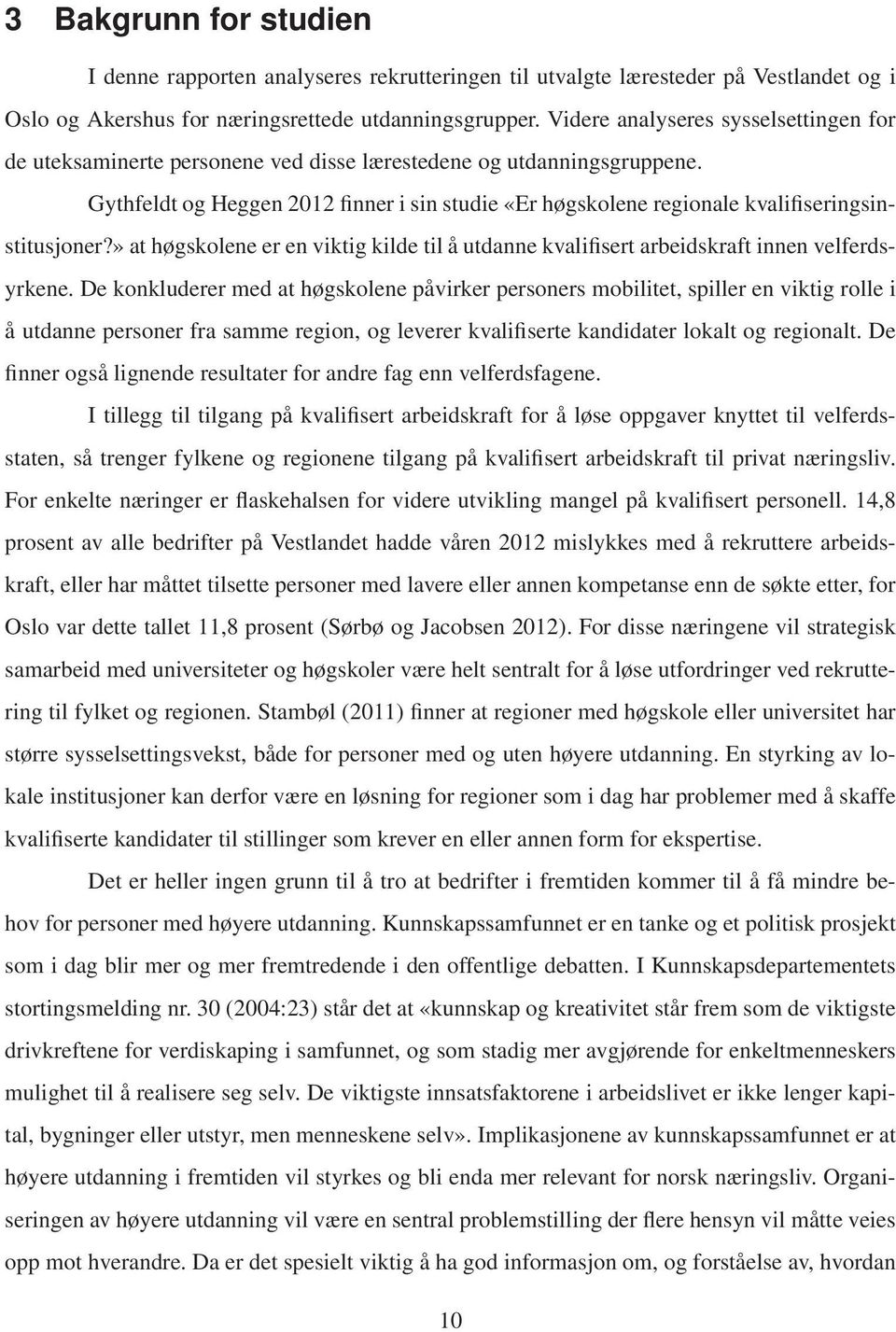 3 Bakgrunn for studien

I denne rapporten analyseres rekrutteringen til utvalgte læresteder på Vestlandet og i Oslo og Akershus for næringsrettede utdanningsgrupper. Videre analyseres sysselsettingen for de uteksaminerte personene ved disse lærestedene og utdanningsgruppene.

Gythfeldt og Heggen 2012 finner i sin studie «Er høgskolene regionale kvalifiseringsinstitusjoner?» at høgskolene er en viktig kilde til å utdanne kvalifisert arbeidskraft innen velferdsyrkene. De konkluderer med at høgskolene påvirker personers mobilitet, spiller en viktig rolle i å utdanne personer fra samme region, og leverer kvalifiserte kandidater lokalt og regionalt. De finner også lignende resultater for andre fag enn velferdsfagene.

I tillegg til tilgang på kvalifisert arbeidskraft for å løse oppgaver knyttet til velferdsstaten, så trenger fylkene og regionene tilgang på kvalifisert arbeidskraft til privat næringsliv. For enkelte næringer er flaskehalsen for videre utvikling mangel på kvalifisert personell. 14,8 prosent av alle bedrifter på Vestlandet hadde våren 2012 mislykkes med å rekruttere arbeidskraft, eller har måttet tilsette personer med lavere eller annen kompetanse enn de søkte etter, for Oslo var dette tallet 11,8 prosent (Sørbø og Jacobsen 2012). For disse næringene vil strategisk samarbeid med universiteter og høgskoler være helt sentralt for å løse utfordringer ved rekruttering til fylket og regionen. Stambøl (2011) finner at regioner med høgskole eller universitet har større sysselsettingsvekst, både for personer med og uten høyere utdanning. En styrking av lokale institusjoner kan derfor være en løsning for regioner som i dag har problemer med å skaffe kvalifiserte kandidater til stillinger som krever en eller annen form for ekspertise.

Det er heller ingen grunn til å tro at bedrifter i fremtiden kommer til å få mindre behov for personer med høyere utdanning. Kunnskapssamfunnet er en tanke og et politisk prosjekt som i dag blir mer og mer fremtredende i den offentlige debatten. I Kunnskapsdepartementets stortingsmelding nr. 30 (2004:23) står det at «kunnskap og kreativitet står frem som de viktigste drivkreftene for verdiskaping i samfunnet, og som stadig mer avgjørende for enkeltmenneskers mulighet til å realisere seg selv. De viktigste innsatsfaktorene i arbeidslivet er ikke lenger kapital, bygninger eller utstyr, men menneskene selv». Implikasjonene av kunnskapssamfunnet er at høyere utdanning i fremtiden vil styrkes og bli enda mer relevant for norsk næringsliv. Organiseringen av høyere utdanning vil være en sentral problemstilling der flere hensyn vil måtte veies opp mot hverandre. Da er det spesielt viktig å ha god informasjon om, og forståelse av, hvordan

10